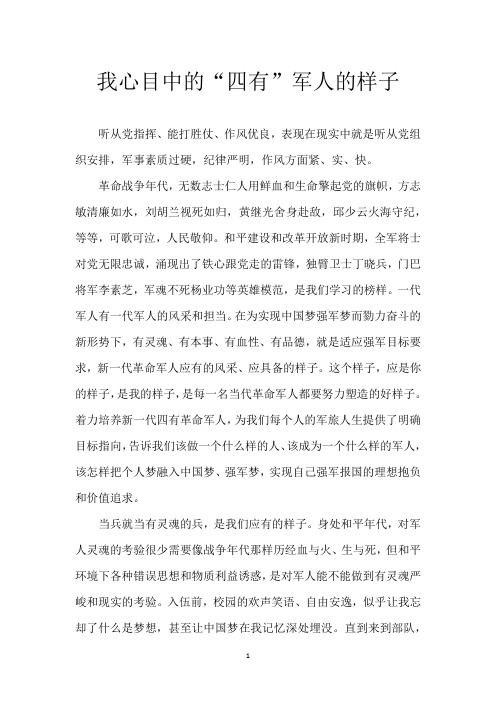 我心目中的“四有”军人的样子

听从党指挥、能打胜仗、作风优良，表现在现实中就是听从党组织安排，军事素质过硬，纪律严明，作风方面紧、实、快。

革命战争年代，无数志士仁人用鲜血和生命擎起党的旗帜，方志敏清廉如水，刘胡兰视死如归，黄继光舍身赴敌，邱少云火海守纪，等等，可歌可泣，人民敬仰。和平建设和改革开放新时期，全军将士对党无限忠诚，涌现出了铁心跟党走的雷锋，独臂卫士丁晓兵，门巴将军李素芝，军魂不死杨业功等英雄模范，是我们学习的榜样。一代军人有一代军人的风采和担当。在为实现中国梦强军梦而勠力奋斗的新形势下，有灵魂、有本事、有血性、有品德，就是适应强军目标要求，新一代革命军人应有的风采、应具备的样子。这个样子，应是你的样子，是我的样子，是每一名当代革命军人都要努力塑造的好样子。着力培养新一代四有革命军人，为我们每个人的军旅人生提供了明确目标指向，告诉我们该做一个什么样的人、该成为一个什么样的军人，该怎样把个人梦融入中国梦、强军梦，实现自己强军报国的理想抱负和价值追求。

当兵就当有灵魂的兵，是我们应有的样子。身处和平年代，对军人灵魂的考验很少需要像战争年代那样历经血与火、生与死，但和平环境下各种错误思想和物质利益诱惑，是对军人能不能做到有灵魂严峻和现实的考验。入伍前，校园的欢声笑语、自由安逸，似乎让我忘却了什么是梦想，甚至让中国梦在我记忆深处埋没。直到来到部队，

1